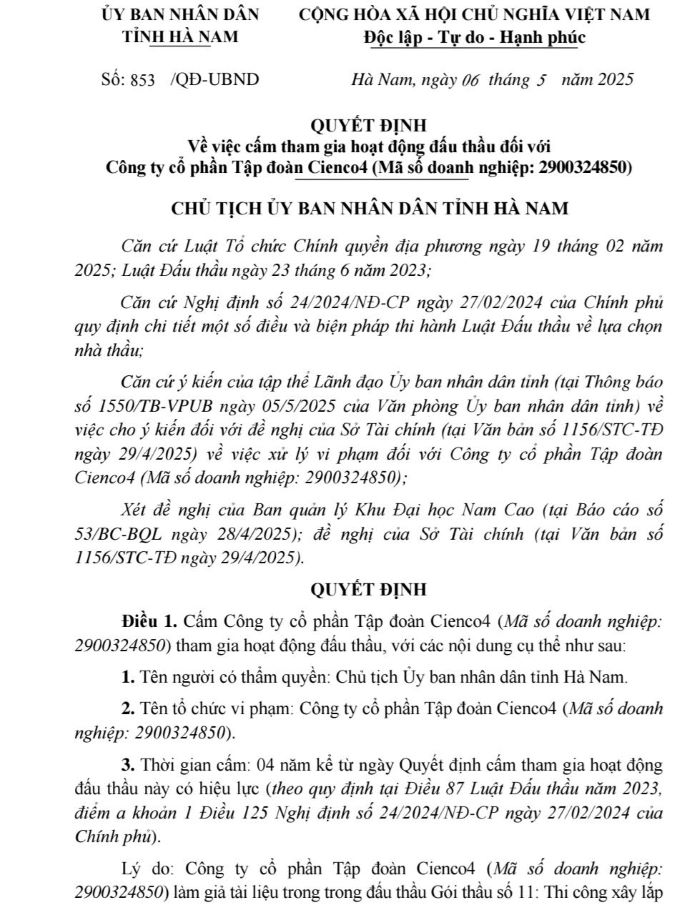 ỦY BAN NHÂN DÂN
TỈNH HÀ NAM

CỘNG HÒA XÃ HỘI CHỦ NGHĨA VIỆT NAM
Độc lập - Tự do - Hạnh phúc

Số: 853 /QĐ-UBND

Hà Nam, ngày 06 tháng 5 năm 2025

QUYẾT ĐỊNH
Về việc cấm tham gia hoạt động đấu thầu đối với
Công ty cổ phần Tập đoàn Cienco4 (Mã số doanh nghiệp: 2900324850)

CHỦ TỊCH ỦY BAN NHÂN DÂN TỈNH HÀ NAM

Căn cứ Luật Tổ chức Chính quyền địa phương ngày 19 tháng 02 năm 2025; Luật Đấu thầu ngày 23 tháng 6 năm 2023;

Căn cứ Nghị định số 24/2024/NĐ-CP ngày 27/02/2024 của Chính phủ quy định chi tiết một số điều và biện pháp thi hành Luật Đấu thầu về lựa chọn nhà thầu;

Căn cứ ý kiến của tập thể Lãnh đạo Ủy ban nhân dân tỉnh (tại Thông báo số 1550/TB-VPUB ngày 05/5/2025 của Văn phòng Ủy ban nhân dân tỉnh) về việc cho ý kiến đối với đề nghị của Sở Tài chính (tại Văn bản số 1156/STC-TĐ ngày 29/4/2025) về việc xử lý vi phạm đối với Công ty cổ phần Tập đoàn Cienco4 (Mã số doanh nghiệp: 2900324850);

Xét đề nghị của Ban quản lý Khu Đại học Nam Cao (tại Báo cáo số 53/BC-BQL ngày 28/4/2025); đề nghị của Sở Tài chính (tại Văn bản số 1156/STC-TĐ ngày 29/4/2025).

QUYẾT ĐỊNH

Điều 1. Cấm Công ty cổ phần Tập đoàn Cienco4 (Mã số doanh nghiệp: 2900324850) tham gia hoạt động đấu thầu, với các nội dung cụ thể như sau:

1. Tên người có thẩm quyền: Chủ tịch Ủy ban nhân dân tỉnh Hà Nam.

2. Tên tổ chức vi phạm: Công ty cổ phần Tập đoàn Cienco4 (Mã số doanh nghiệp: 2900324850).

3. Thời gian cấm: 04 năm kể từ ngày Quyết định cấm tham gia hoạt động đấu thầu này có hiệu lực (theo quy định tại Điều 87 Luật Đấu thầu năm 2023, điểm a khoản 1 Điều 125 Nghị định số 24/2024/NĐ-CP ngày 27/02/2024 của Chính phủ).

Lý do: Công ty cổ phần Tập đoàn Cienco4 (Mã số doanh nghiệp: 2900324850) làm giả tài liệu trong trong đấu thầu Gói thầu số 11: Thi công xây lắp